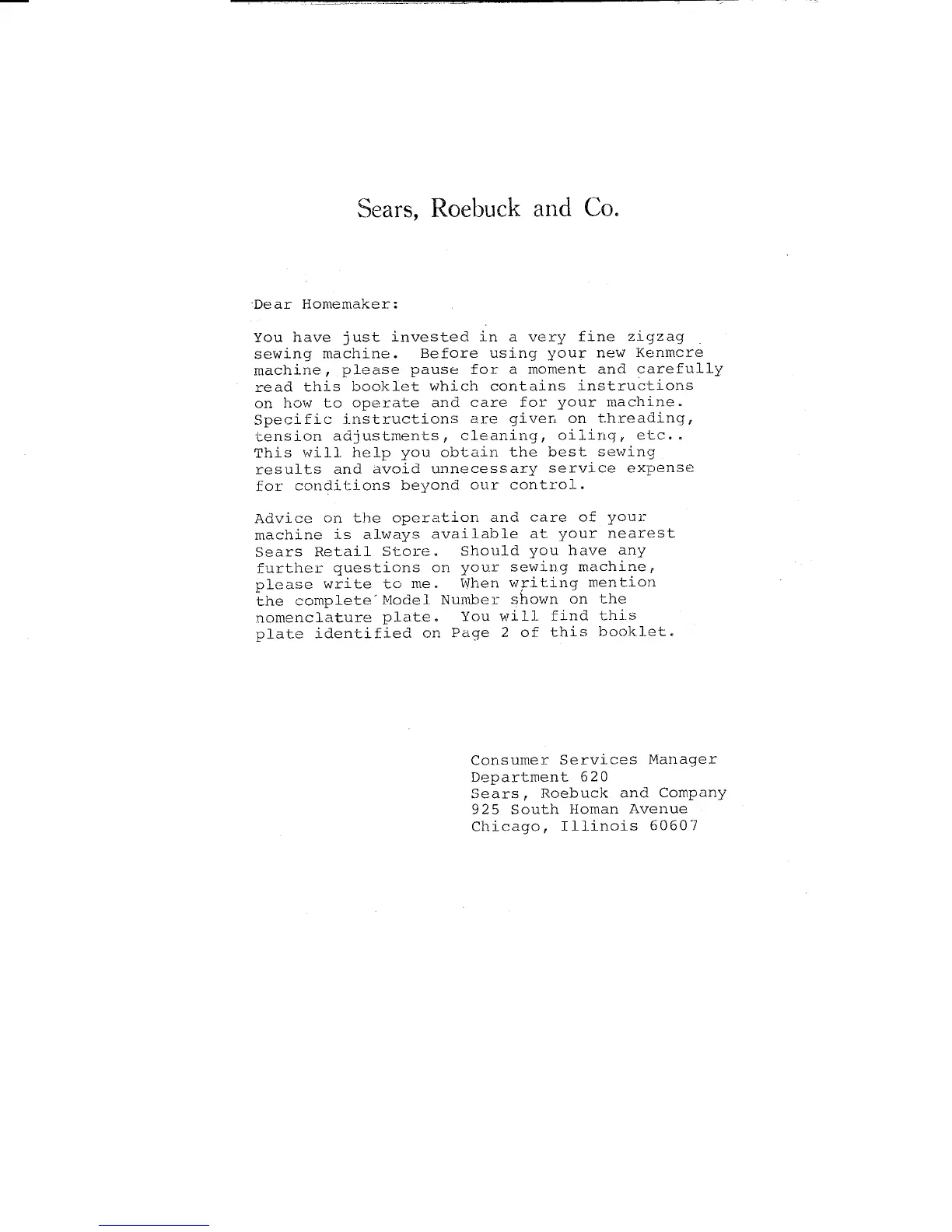 Sears, Roebuck and Co.

Dear Homemaker:

You have just invested in a very fine zigzag sewing machine. Before using your new Kenmore machine, please pause for a moment and carefully read this booklet which contains instructions on how to operate and care for your machine. Specific instructions are given on threading, tension adjustments, cleaning, oiling, etc.. This will help you obtain the best sewing results and avoid unnecessary service expense for conditions beyond our control.

Advice on the operation and care of your machine is always available at your nearest Sears Retail Store. Should you have any further questions on your sewing machine, please write to me. When writing mention the complete Model Number shown on the nomenclature plate. You will find this plate identified on Page 2 of this booklet.

Consumer Services Manager
Department 620
Sears, Roebuck and Company
925 South Homan Avenue
Chicago, Illinois 60607